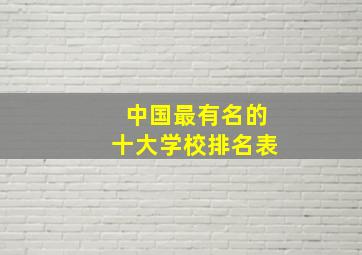 中国最有名的
十大学校排名表